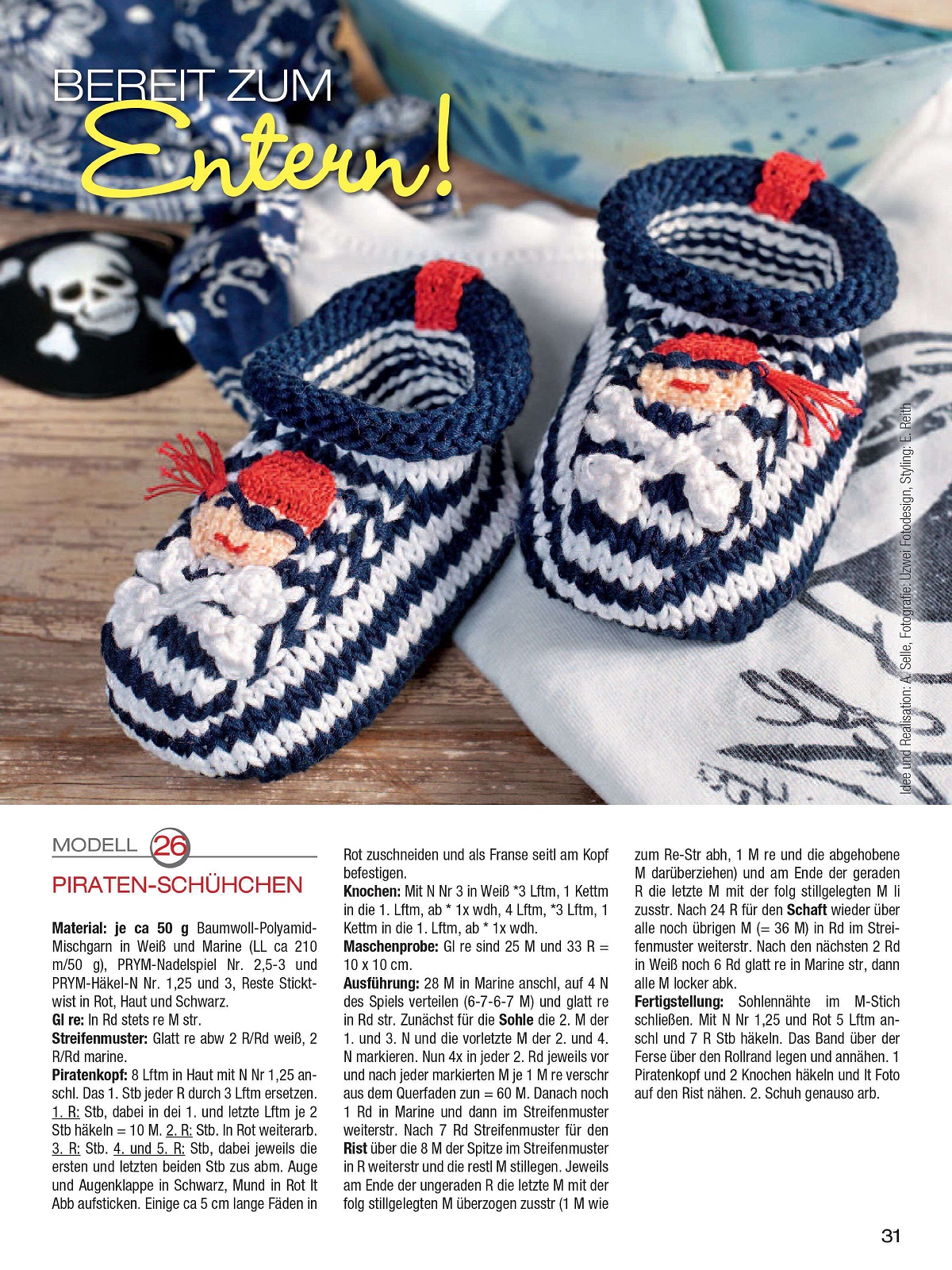 BEREIT ZUM
Entern!

Idee und Realisation: A. Selle, Fotografie: Uzwei Fotodesign, Styling: E. Reith

MODELL 26

PIRATEN-SCHÜHCHEN

Material: je ca 50 g Baumwoll-Polyamid-Mischgarn in Weiß und Marine (LL ca 210 m/50 g), PRYM-Nadelspiel Nr. 2,5-3 und PRYM-Häkel-N Nr. 1,25 und 3, Reste Sticktwist in Rot, Haut und Schwarz.
Gl re: In Rd stets re M str.
Streifenmuster: Glatt re abw 2 R/Rd weiß, 2 R/Rd marine.
Piratenkopf: 8 Lftm in Haut mit N Nr 1,25 anschl. Das 1. Stb jeder R durch 3 Lftm ersetzen. 1. R: Stb, dabei in dei 1. und letzte Lftm je 2 Stb häkeln = 10 M. 2. R: Stb. In Rot weiterarb. 3. R: Stb. 4. und 5. R: Stb, dabei jeweils die ersten und letzten beiden Stb zus abm. Auge und Augenklappe in Schwarz, Mund in Rot lt Abb aufsticken. Einige ca 5 cm lange Fäden in Rot zuschneiden und als Franse seitl am Kopf befestigen.
Knochen: Mit N Nr 3 in Weiß *3 Lftm, 1 Kettm in die 1. Lftm, ab * 1x wdh, 4 Lftm, *3 Lftm, 1 Kettm in die 1. Lftm, ab * 1x wdh.
Maschenprobe: Gl re sind 25 M und 33 R = 10 x 10 cm.
Ausführung: 28 M in Marine anschl, auf 4 N des Spiels verteilen (6-7-6-7 M) und glatt re in Rd str. Zunächst für die Sohle die 2. M der 1. und 3. N und die vorletzte M der 2. und 4. N markieren. Nun 4x in jeder 2. Rd jeweils vor und nach jeder markierten M je 1 M re verschr aus dem Querfaden zun = 60 M. Danach noch 1 Rd in Marine und dann im Streifenmuster weiterstr. Nach 7 Rd Streifenmuster für den Rist über die 8 M der Spitze im Streifenmuster in R weiterstr und die restl M stillegen. Jeweils am Ende der ungeraden R die letzte M mit der folg stillgelegten M überzogen zusstr (1 M wie zum Re-Str abh, 1 M re und die abgehobene M darüberziehen) und am Ende der geraden R die letzte M mit der folg stillgelegten M li zusstr. Nach 24 R für den Schaft wieder über alle noch übrigen M (= 36 M) in Rd im Streifenmuster weiterstr. Nach den nächsten 2 Rd in Weiß noch 6 Rd glatt re in Marine str, dann alle M locker abk.
Fertigstellung: Sohlennähte im M-Stich schließen. Mit N Nr 1,25 und Rot 5 Lftm anschl und 7 R Stb häkeln. Das Band über der Ferse über den Rollrand legen und annähen. 1 Piratenkopf und 2 Knochen häkeln und lt Foto auf den Rist nähen. 2. Schuh genauso arb.

31